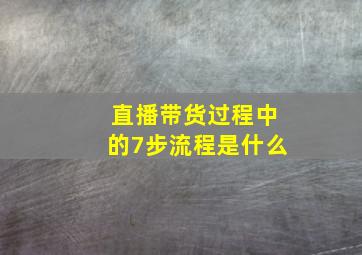 直播带货过程中的7步流程是什么